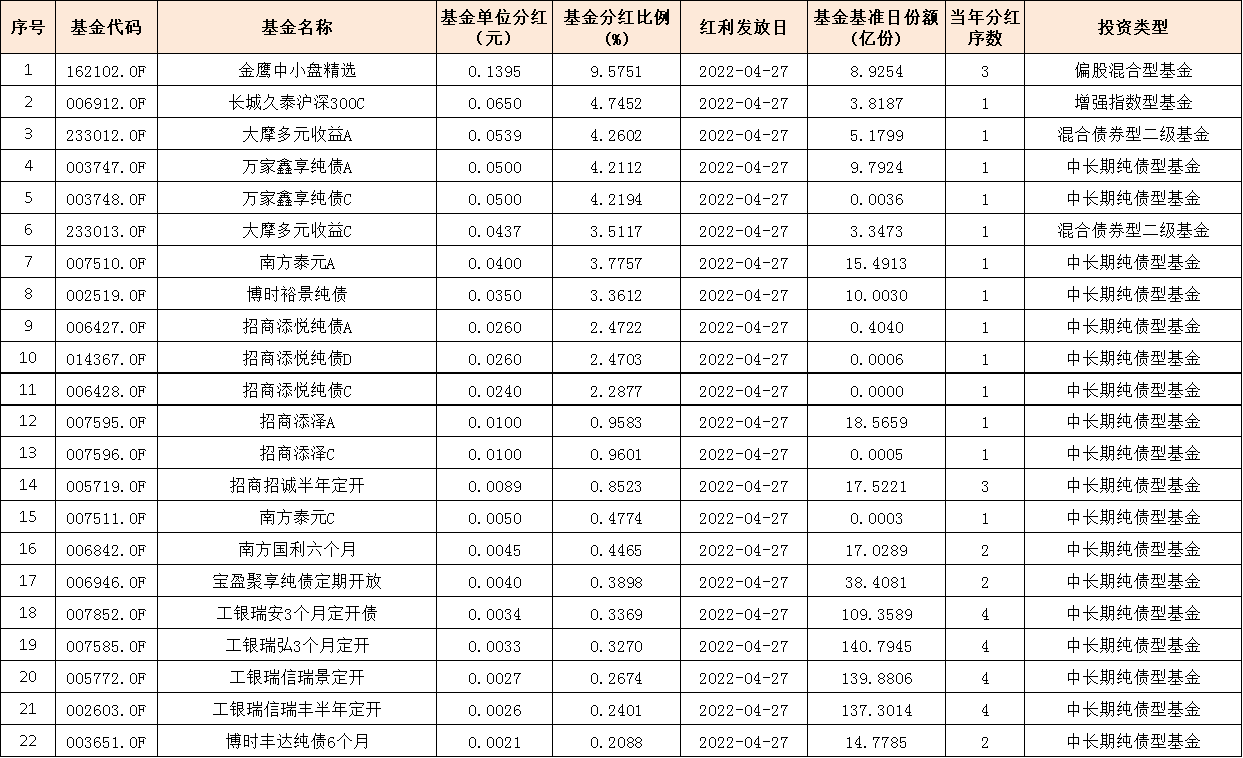 | 序号 | 基金代码 | 基金名称 | 基金单位分红（元） | 基金分红比例（%） | 红利发放日 | 基金基准日份额（亿份） | 当年分红序数 | 投资类型 |
|---|---|---|---|---|---|---|---|---|
| 1 | 162102.OF | 金鹰中小盘精选 | 0.1395 | 9.5751 | 2022-04-27 | 8.9254 | 3 | 偏股混合型基金 |
| 2 | 006912.OF | 长城久泰沪深300C | 0.0650 | 4.7452 | 2022-04-27 | 3.8187 | 1 | 增强指数型基金 |
| 3 | 233012.OF | 大摩多元收益A | 0.0539 | 4.2602 | 2022-04-27 | 5.1799 | 1 | 混合债券型二级基金 |
| 4 | 003747.OF | 万家鑫享纯债A | 0.0500 | 4.2112 | 2022-04-27 | 9.7924 | 1 | 中长期纯债型基金 |
| 5 | 003748.OF | 万家鑫享纯债C | 0.0500 | 4.2194 | 2022-04-27 | 0.0036 | 1 | 中长期纯债型基金 |
| 6 | 233013.OF | 大摩多元收益C | 0.0437 | 3.5117 | 2022-04-27 | 3.3473 | 1 | 混合债券型二级基金 |
| 7 | 007510.OF | 南方泰元A | 0.0400 | 3.7757 | 2022-04-27 | 15.4913 | 1 | 中长期纯债型基金 |
| 8 | 002519.OF | 博时裕景纯债 | 0.0350 | 3.3612 | 2022-04-27 | 10.0030 | 1 | 中长期纯债型基金 |
| 9 | 006427.OF | 招商添悦纯债A | 0.0260 | 2.4722 | 2022-04-27 | 0.4040 | 1 | 中长期纯债型基金 |
| 10 | 014367.OF | 招商添悦纯债D | 0.0260 | 2.4703 | 2022-04-27 | 0.0006 | 1 | 中长期纯债型基金 |
| 11 | 006428.OF | 招商添悦纯债C | 0.0240 | 2.2877 | 2022-04-27 | 0.0000 | 1 | 中长期纯债型基金 |
| 12 | 007595.OF | 招商添泽A | 0.0100 | 0.9583 | 2022-04-27 | 18.5659 | 1 | 中长期纯债型基金 |
| 13 | 007596.OF | 招商添泽C | 0.0100 | 0.9601 | 2022-04-27 | 0.0005 | 1 | 中长期纯债型基金 |
| 14 | 005719.OF | 招商招诚半年定开 | 0.0089 | 0.8523 | 2022-04-27 | 17.5221 | 3 | 中长期纯债型基金 |
| 15 | 007511.OF | 南方泰元C | 0.0050 | 0.4774 | 2022-04-27 | 0.0003 | 1 | 中长期纯债型基金 |
| 16 | 006842.OF | 南方国利六个月 | 0.0045 | 0.4465 | 2022-04-27 | 17.0289 | 2 | 中长期纯债型基金 |
| 17 | 006946.OF | 宝盈聚享纯债定期开放 | 0.0040 | 0.3898 | 2022-04-27 | 38.4081 | 2 | 中长期纯债型基金 |
| 18 | 007852.OF | 工银瑞安3个月定开债 | 0.0034 | 0.3369 | 2022-04-27 | 109.3589 | 4 | 中长期纯债型基金 |
| 19 | 007585.OF | 工银瑞弘3个月定开 | 0.0033 | 0.3270 | 2022-04-27 | 140.7945 | 4 | 中长期纯债型基金 |
| 20 | 005772.OF | 工银瑞信瑞景定开 | 0.0027 | 0.2674 | 2022-04-27 | 139.8806 | 4 | 中长期纯债型基金 |
| 21 | 002603.OF | 工银瑞信瑞丰半年定开 | 0.0026 | 0.2401 | 2022-04-27 | 137.3014 | 4 | 中长期纯债型基金 |
| 22 | 003651.OF | 博时丰达纯债6个月 | 0.0021 | 0.2088 | 2022-04-27 | 14.7785 | 2 | 中长期纯债型基金 |